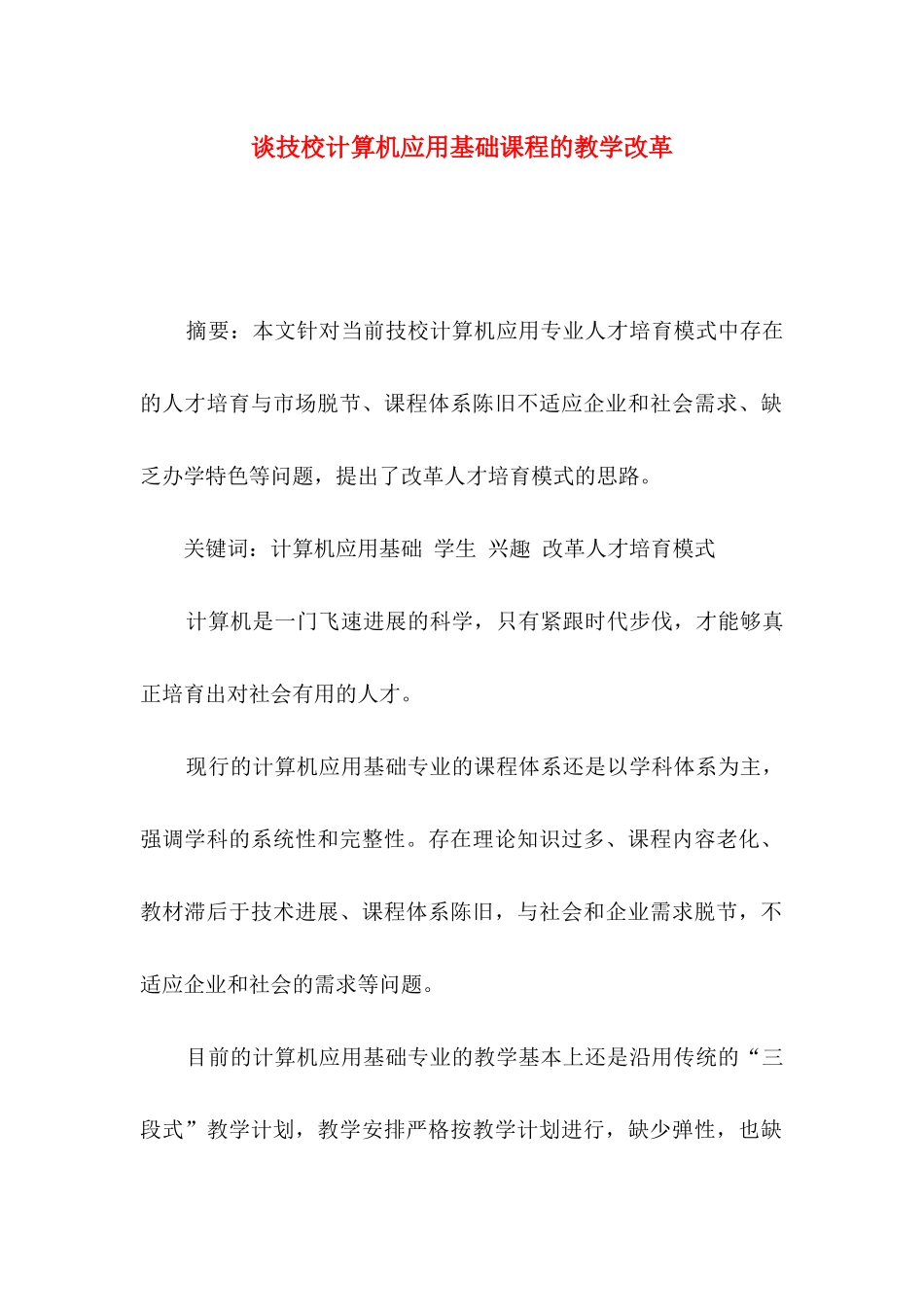 谈技校计算机应用基础课程的教学改革

摘要：本文针对当前技校计算机应用专业人才培育模式中存在的人才培育与市场脱节、课程体系陈旧不适应企业和社会需求、缺乏办学特色等问题，提出了改革人才培育模式的思路。

关键词：计算机应用基础 学生 兴趣 改革人才培育模式

计算机是一门飞速进展的科学，只有紧跟时代步伐，才能够真正培育出对社会有用的人才。

现行的计算机应用基础专业的课程体系还是以学科体系为主，强调学科的系统性和完整性。存在理论知识过多、课程内容老化、教材滞后于技术进展、课程体系陈旧，与社会和企业需求脱节，不适应企业和社会的需求等问题。

目前的计算机应用基础专业的教学基本上还是沿用传统的“三段式”教学计划，教学安排严格按教学计划进行，缺少弹性，也缺